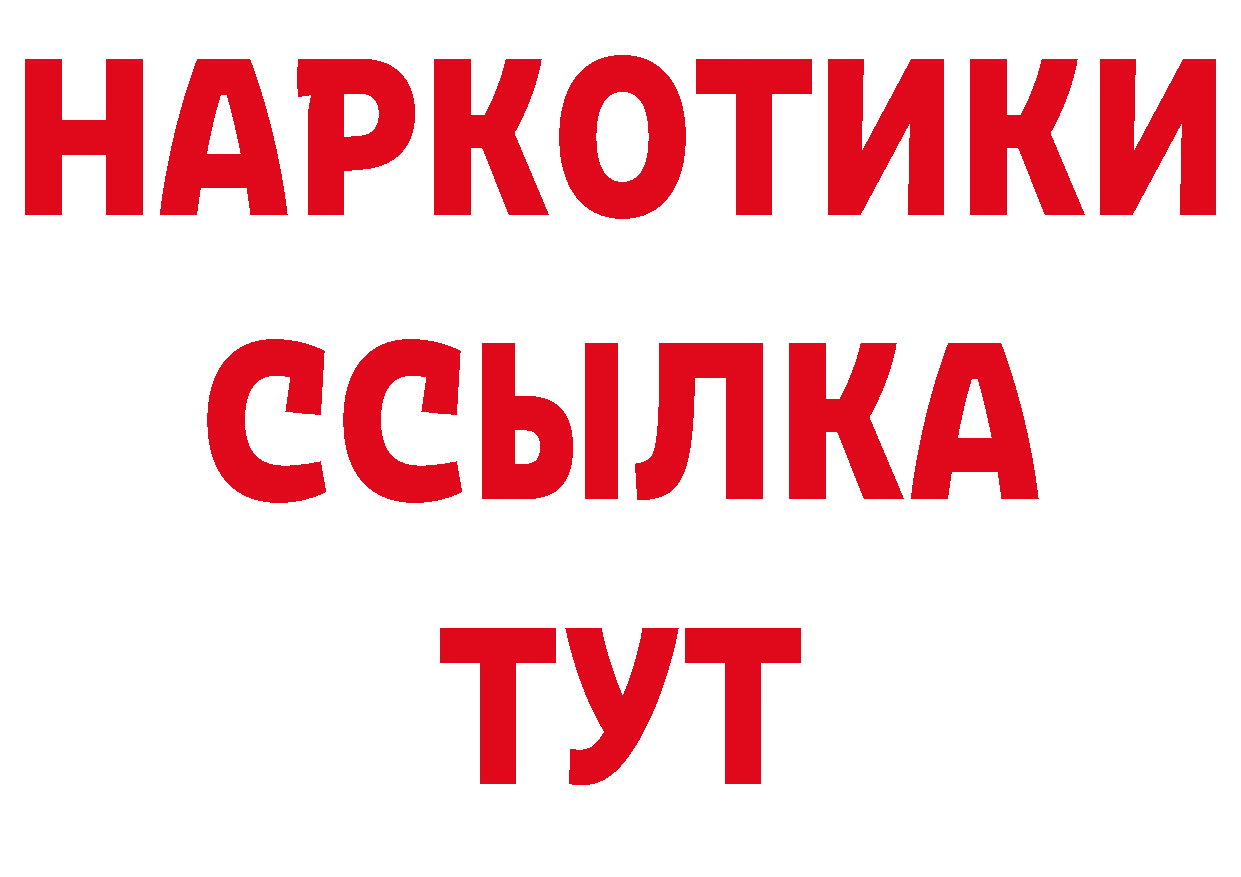 НАРКОТИКИ
ССЫЛКА
ТУТ